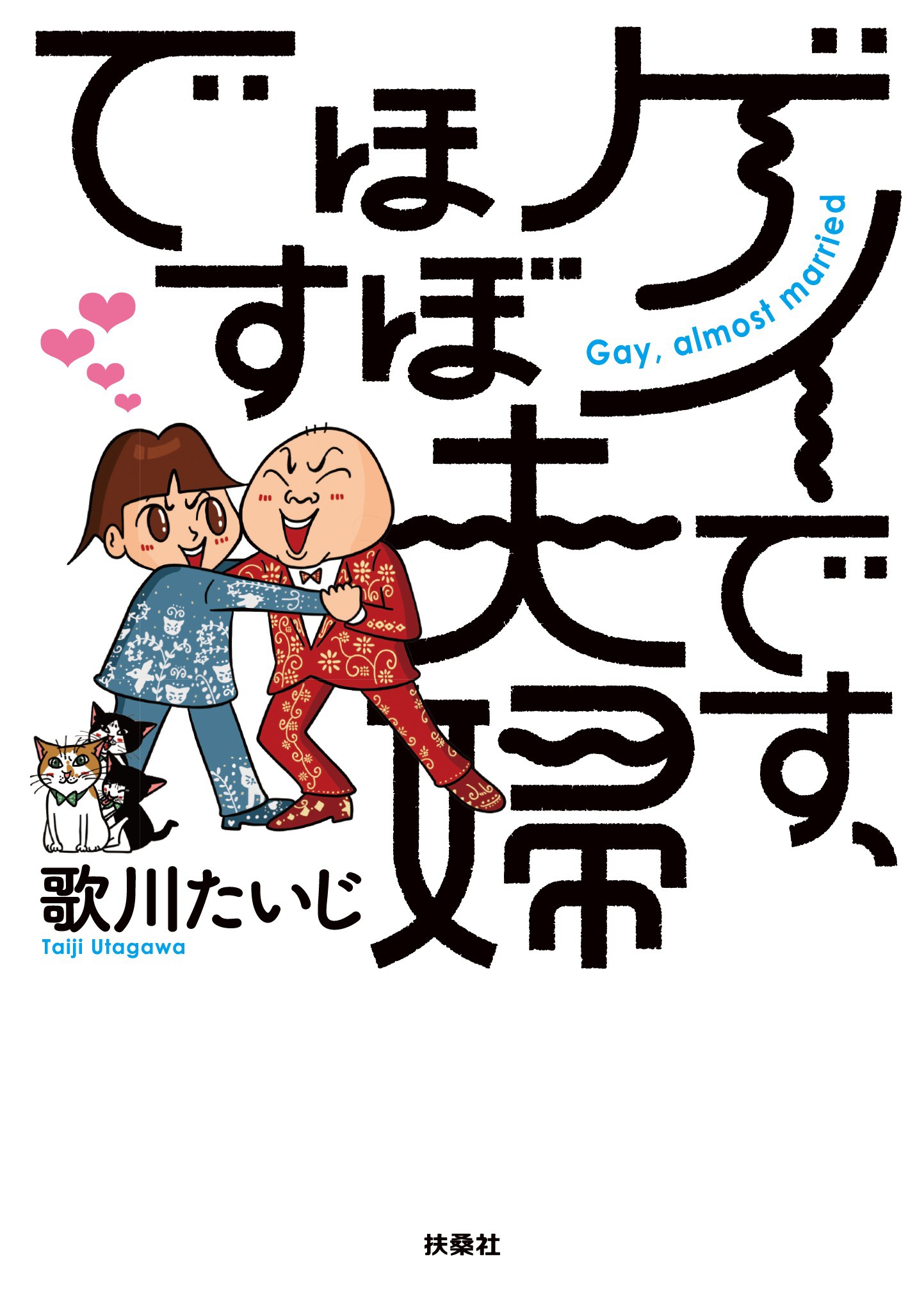 ゲイです、ほぼ夫婦です

Gay, almost married

歌川たいじ
Taiji Utagawa

扶桑社